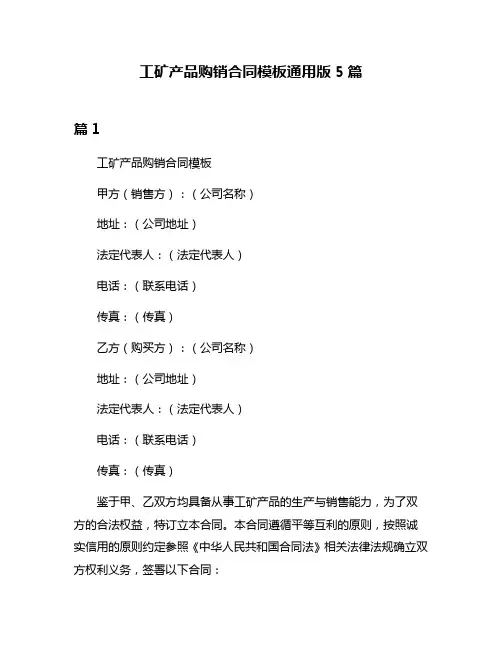 工矿产品购销合同模板通用版 5 篇

篇 1

工矿产品购销合同模板

甲方（销售方）：（公司名称）

地址：（公司地址）

法定代表人：（法定代表人）

电话：（联系电话）

传真：（传真）

乙方（购买方）：（公司名称）

地址：（公司地址）

法定代表人：（法定代表人）

电话：（联系电话）

传真：（传真）

鉴于甲、乙双方均具备从事工矿产品的生产与销售能力，为了双方的合法权益，特订立本合同。本合同遵循平等互利的原则，按照诚实信用的原则约定参照《中华人民共和国合同法》相关法律法规确立双方权利义务，签署以下合同：